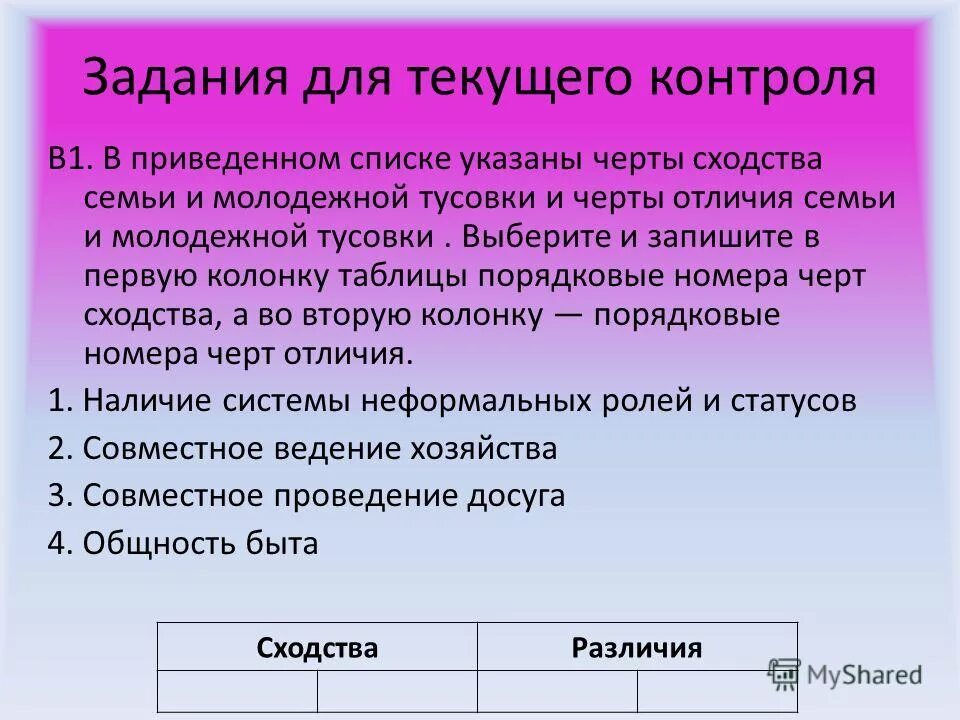 Задания для текущего контроля

В1. В приведенном списке указаны черты сходства семьи и молодежной тусовки и черты отличия семьи и молодежной тусовки . Выберите и запишите в первую колонку таблицы порядковые номера черт сходства, а во вторую колонку — порядковые номера черт отличия.

1. Наличие системы неформальных ролей и статусов

2. Совместное ведение хозяйства

3. Совместное проведение досуга

4. Общность быта

| Сходства | | Различия | |
|---|---|---|---|
| | | | |

MyShared